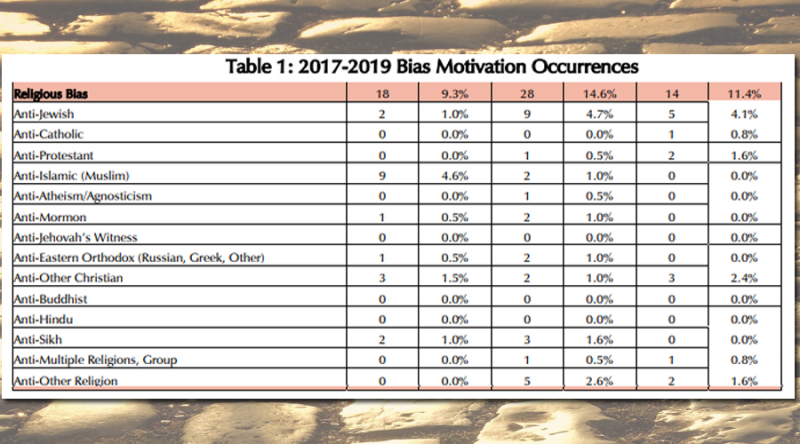 Table 1: 2017-2019 Bias Motivation Occurrences

| Religious Bias | 18 | 9.3% | 28 | 14.6% | 14 | 11.4% |
|---|---|---|---|---|---|---|
| Anti-Jewish | 2 | 1.0% | 9 | 4.7% | 5 | 4.1% |
| Anti-Catholic | 0 | 0.0% | 0 | 0.0% | 1 | 0.8% |
| Anti-Protestant | 0 | 0.0% | 1 | 0.5% | 2 | 1.6% |
| Anti-Islamic (Muslim) | 9 | 4.6% | 2 | 1.0% | 0 | 0.0% |
| Anti-Atheism/Agnosticism | 0 | 0.0% | 1 | 0.5% | 0 | 0.0% |
| Anti-Mormon | 1 | 0.5% | 2 | 1.0% | 0 | 0.0% |
| Anti-Jehovah's Witness | 0 | 0.0% | 0 | 0.0% | 0 | 0.0% |
| Anti-Eastern Orthodox (Russian, Greek, Other) | 1 | 0.5% | 2 | 1.0% | 0 | 0.0% |
| Anti-Other Christian | 3 | 1.5% | 2 | 1.0% | 3 | 2.4% |
| Anti-Buddhist | 0 | 0.0% | 0 | 0.0% | 0 | 0.0% |
| Anti-Hindu | 0 | 0.0% | 0 | 0.0% | 0 | 0.0% |
| Anti-Sikh | 2 | 1.0% | 3 | 1.6% | 0 | 0.0% |
| Anti-Multiple Religions, Group | 0 | 0.0% | 1 | 0.5% | 1 | 0.8% |
| Anti-Other Religion | 0 | 0.0% | 5 | 2.6% | 2 | 1.6% |